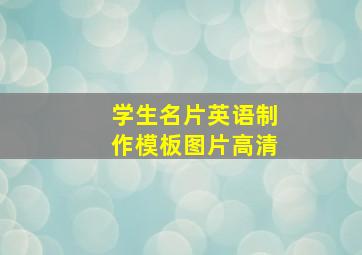 学生名片英语制作模板图片高清